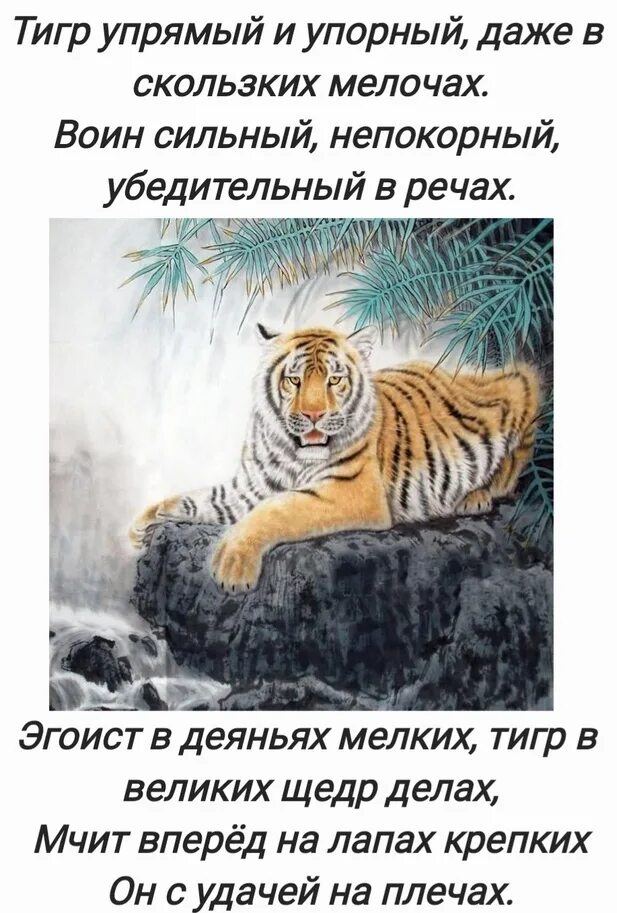 Тигр упрямый и упорный, даже в скользких мелочах.
Воин сильный, непокорный, убедительный в речах.

Эгоист в деяньях мелких, тигр в великих щедр делах,
Мчит вперёд на лапах крепких
Он с удачей на плечах.